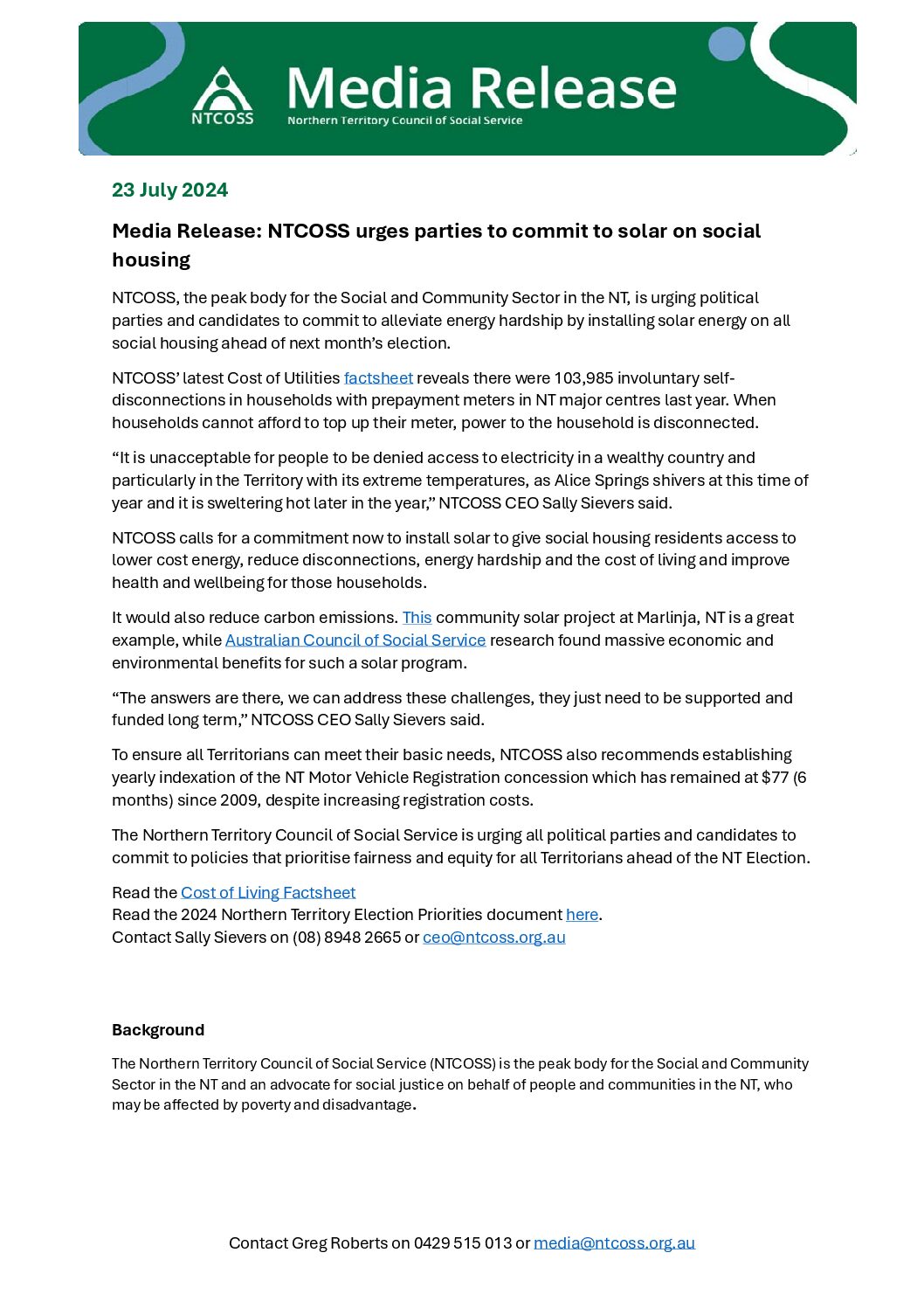 NTCOSS

Media Release
Northern Territory Council of Social Service

23 July 2024

Media Release: NTCOSS urges parties to commit to solar on social housing

NTCOSS, the peak body for the Social and Community Sector in the NT, is urging political parties and candidates to commit to alleviate energy hardship by installing solar energy on all social housing ahead of next month's election.

NTCOSS' latest Cost of Utilities factsheet reveals there were 103,985 involuntary self-disconnections in households with prepayment meters in NT major centres last year. When households cannot afford to top up their meter, power to the household is disconnected.

"It is unacceptable for people to be denied access to electricity in a wealthy country and particularly in the Territory with its extreme temperatures, as Alice Springs shivers at this time of year and it is sweltering hot later in the year," NTCOSS CEO Sally Sievers said.

NTCOSS calls for a commitment now to install solar to give social housing residents access to lower cost energy, reduce disconnections, energy hardship and the cost of living and improve health and wellbeing for those households.

It would also reduce carbon emissions. This community solar project at Marlinja, NT is a great example, while Australian Council of Social Service research found massive economic and environmental benefits for such a solar program.

"The answers are there, we can address these challenges, they just need to be supported and funded long term," NTCOSS CEO Sally Sievers said.

To ensure all Territorians can meet their basic needs, NTCOSS also recommends establishing yearly indexation of the NT Motor Vehicle Registration concession which has remained at $77 (6 months) since 2009, despite increasing registration costs.

The Northern Territory Council of Social Service is urging all political parties and candidates to commit to policies that prioritise fairness and equity for all Territorians ahead of the NT Election.

Read the Cost of Living Factsheet
Read the 2024 Northern Territory Election Priorities document here.
Contact Sally Sievers on (08) 8948 2665 or ceo@ntcoss.org.au

Background

The Northern Territory Council of Social Service (NTCOSS) is the peak body for the Social and Community Sector in the NT and an advocate for social justice on behalf of people and communities in the NT, who may be affected by poverty and disadvantage.

Contact Greg Roberts on 0429 515 013 or media@ntcoss.org.au